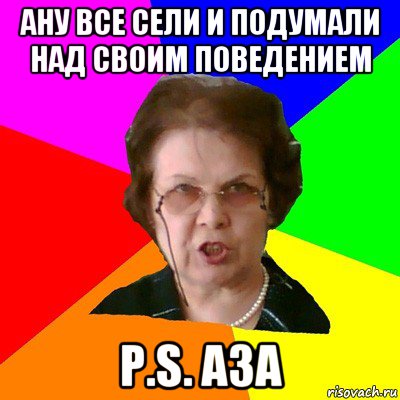 АНУ ВСЕ СЕЛИ И ПОДУМАЛИ НАД СВОИМ ПОВЕДЕНИЕМ

P.S. АЗА

risovach.ru